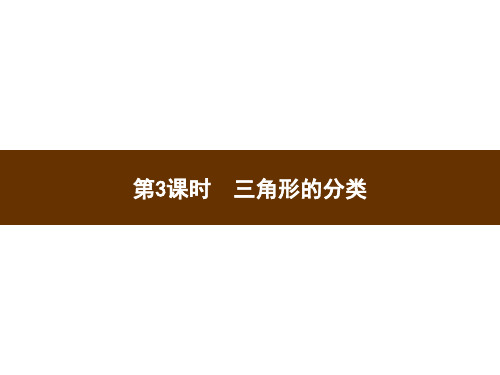 第3课时　三角形的分类